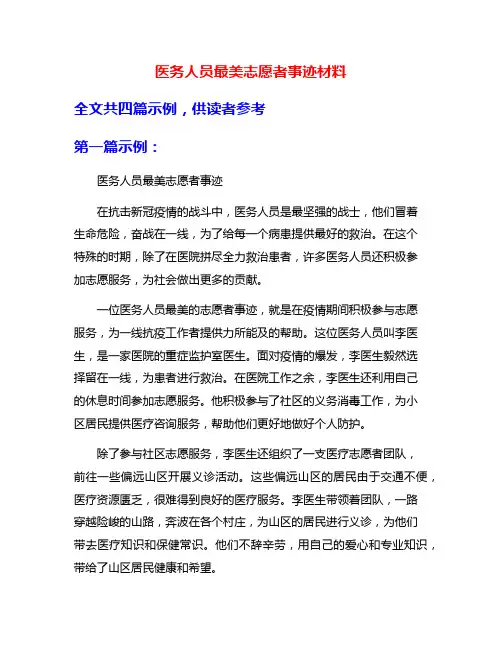 医务人员最美志愿者事迹材料

全文共四篇示例，供读者参考

第一篇示例：

医务人员最美志愿者事迹

在抗击新冠疫情的战斗中，医务人员是最坚强的战士，他们冒着生命危险，奋战在一线，为了给每一个病患提供最好的救治。在这个特殊的时期，除了在医院拼尽全力救治患者，许多医务人员还积极参加志愿服务，为社会做出更多的贡献。

一位医务人员最美的志愿者事迹，就是在疫情期间积极参与志愿服务，为一线抗疫工作者提供力所能及的帮助。这位医务人员叫李医生，是一家医院的重症监护室医生。面对疫情的爆发，李医生毅然选择留在一线，为患者进行救治。在医院工作之余，李医生还利用自己的休息时间参加志愿服务。他积极参与了社区的义务消毒工作，为小区居民提供医疗咨询服务，帮助他们更好地做好个人防护。

除了参与社区志愿服务，李医生还组织了一支医疗志愿者团队，前往一些偏远山区开展义诊活动。这些偏远山区的居民由于交通不便，医疗资源匮乏，很难得到良好的医疗服务。李医生带领着团队，一路穿越险峻的山路，奔波在各个村庄，为山区的居民进行义诊，为他们带去医疗知识和保健常识。他们不辞辛劳，用自己的爱心和专业知识，带给了山区居民健康和希望。